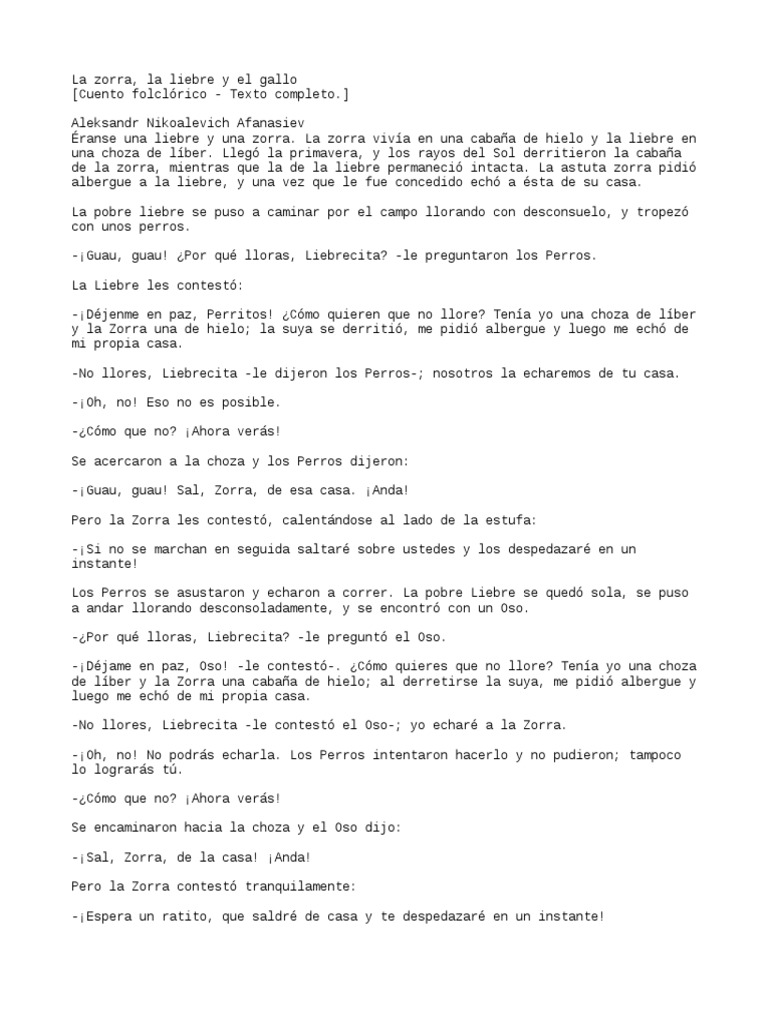 La zorra, la liebre y el gallo
[Cuento folclórico - Texto completo.]

Aleksandr Nikoalevich Afanasiev
Éranse una liebre y una zorra. La zorra vivía en una cabaña de hielo y la liebre en una choza de líber. Llegó la primavera, y los rayos del Sol derritieron la cabaña de la zorra, mientras que la de la liebre permaneció intacta. La astuta zorra pidió albergue a la liebre, y una vez que le fue concedido echó a ésta de su casa.

La pobre liebre se puso a caminar por el campo llorando con desconsuelo, y tropezó con unos perros.

-¡Guau, guau! ¿Por qué lloras, Liebrecita? -le preguntaron los Perros.

La Liebre les contestó:

-¡Déjenme en paz, Perritos! ¿Cómo quieren que no llore? Tenía yo una choza de líber y la Zorra una de hielo; la suya se derritió, me pidió albergue y luego me echó de mi propia casa.

-No llores, Liebrecita -le dijeron los Perros-; nosotros la echaremos de tu casa.

-¡Oh, no! Eso no es posible.

-¿Cómo que no? ¡Ahora verás!

Se acercaron a la choza y los Perros dijeron:

-¡Guau, guau! Sal, Zorra, de esa casa. ¡Anda!

Pero la Zorra les contestó, calentándose al lado de la estufa:

-¡Si no se marchan en seguida saltaré sobre ustedes y los despedazaré en un instante!

Los Perros se asustaron y echaron a correr. La pobre Liebre se quedó sola, se puso a andar llorando desconsoladamente, y se encontró con un Oso.

-¿Por qué lloras, Liebrecita? -le preguntó el Oso.

-¡Déjame en paz, Oso! -le contestó-. ¿Cómo quieres que no llore? Tenía yo una choza de líber y la Zorra una cabaña de hielo; al derretirse la suya, me pidió albergue y luego me echó de mi propia casa.

-No llores, Liebrecita -le contestó el Oso-; yo echaré a la Zorra.

-¡Oh, no! No podrás echarla. Los Perros intentaron hacerlo y no pudieron; tampoco lo lograrás tú.

-¿Cómo que no? ¡Ahora verás!

Se encaminaron hacia la choza y el Oso dijo:

-¡Sal, Zorra, de la casa! ¡Anda!

Pero la Zorra contestó tranquilamente:

-¡Espera un ratito, que saldré de casa y te despedazaré en un instante!